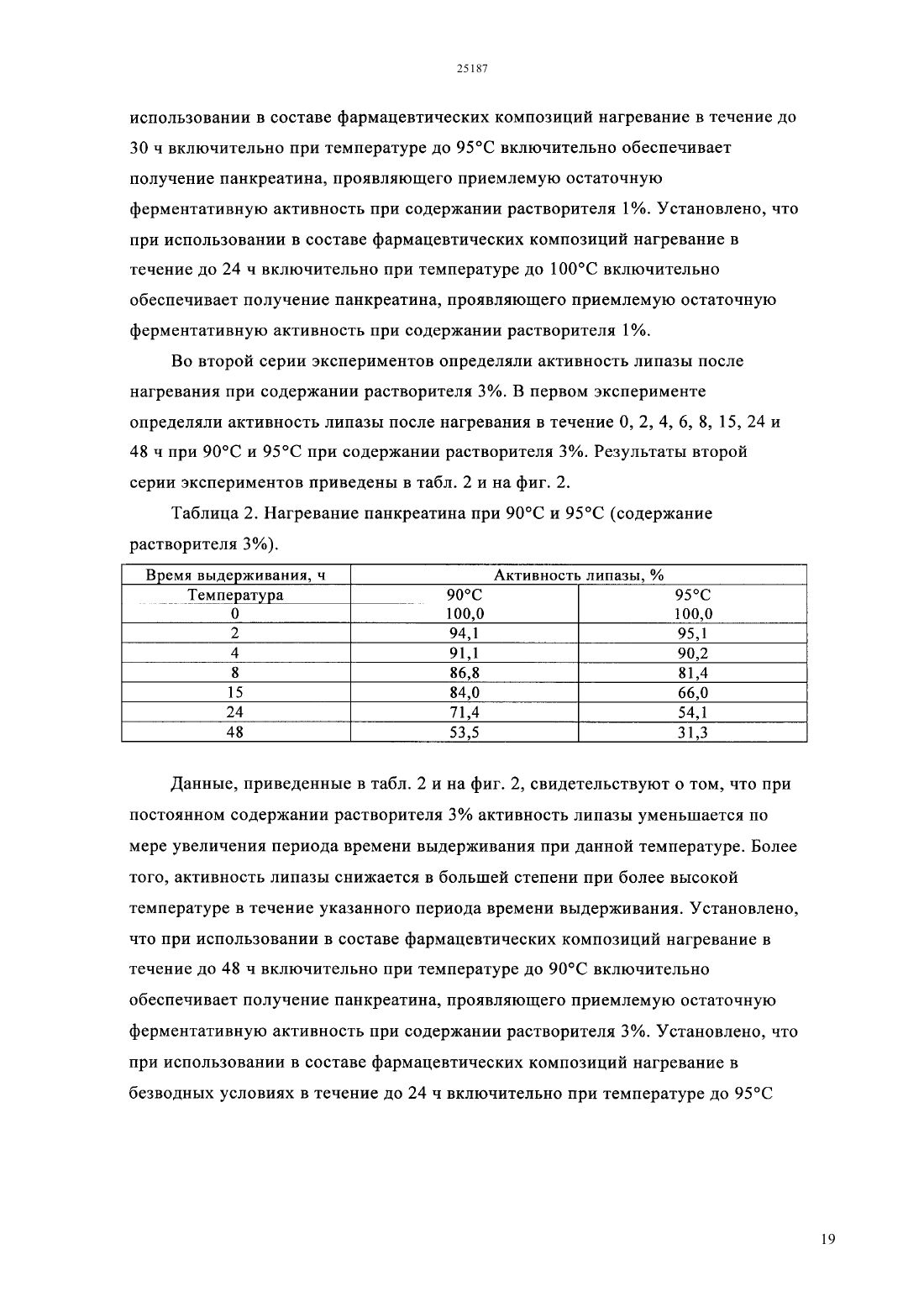 25187

использовании в составе фармацевтических композиций нагревание в течение до 30 ч включительно при температуре до 95°C включительно обеспечивает получение панкреатина, проявляющего приемлемую остаточную ферментативную активность при содержании растворителя 1%. Установлено, что при использовании в составе фармацевтических композиций нагревание в течение до 24 ч включительно при температуре до 100°C включительно обеспечивает получение панкреатина, проявляющего приемлемую остаточную ферментативную активность при содержании растворителя 1%.

Во второй серии экспериментов определяли активность липазы после нагревания при содержании растворителя 3%. В первом эксперименте определяли активность липазы после нагревания в течение 0, 2, 4, 6, 8, 15, 24 и 48 ч при 90°C и 95°C при содержании растворителя 3%. Результаты второй серии экспериментов приведены в табл. 2 и на фиг. 2.

Таблица 2. Нагревание панкреатина при 90°C и 95°C (содержание растворителя 3%).

| Время выдерживания, ч | Активность липазы, % | |
|---|---|---|
| Температура | 90°C | 95°C |
| 0 | 100,0 | 100,0 |
| 2 | 94,1 | 95,1 |
| 4 | 91,1 | 90,2 |
| 8 | 86,8 | 81,4 |
| 15 | 84,0 | 66,0 |
| 24 | 71,4 | 54,1 |
| 48 | 53,5 | 31,3 |

Данные, приведенные в табл. 2 и на фиг. 2, свидетельствуют о том, что при постоянном содержании растворителя 3% активность липазы уменьшается по мере увеличения периода времени выдерживания при данной температуре. Более того, активность липазы снижается в большей степени при более высокой температуре в течение указанного периода времени выдерживания. Установлено, что при использовании в составе фармацевтических композиций нагревание в течение до 48 ч включительно при температуре до 90°C включительно обеспечивает получение панкреатина, проявляющего приемлемую остаточную ферментативную активность при содержании растворителя 3%. Установлено, что при использовании в составе фармацевтических композиций нагревание в безводных условиях в течение до 24 ч включительно при температуре до 95°C

19